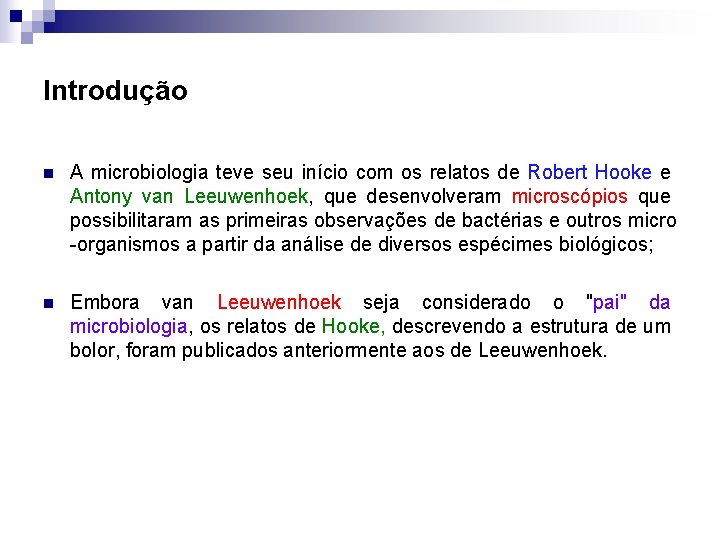 Introdução

A microbiologia teve seu início com os relatos de Robert Hooke e Antony van Leeuwenhoek, que desenvolveram microscópios que possibilitaram as primeiras observações de bactérias e outros micro -organismos a partir da análise de diversos espécimes biológicos;

Embora van Leeuwenhoek seja considerado o "pai" da microbiologia, os relatos de Hooke, descrevendo a estrutura de um bolor, foram publicados anteriormente aos de Leeuwenhoek.